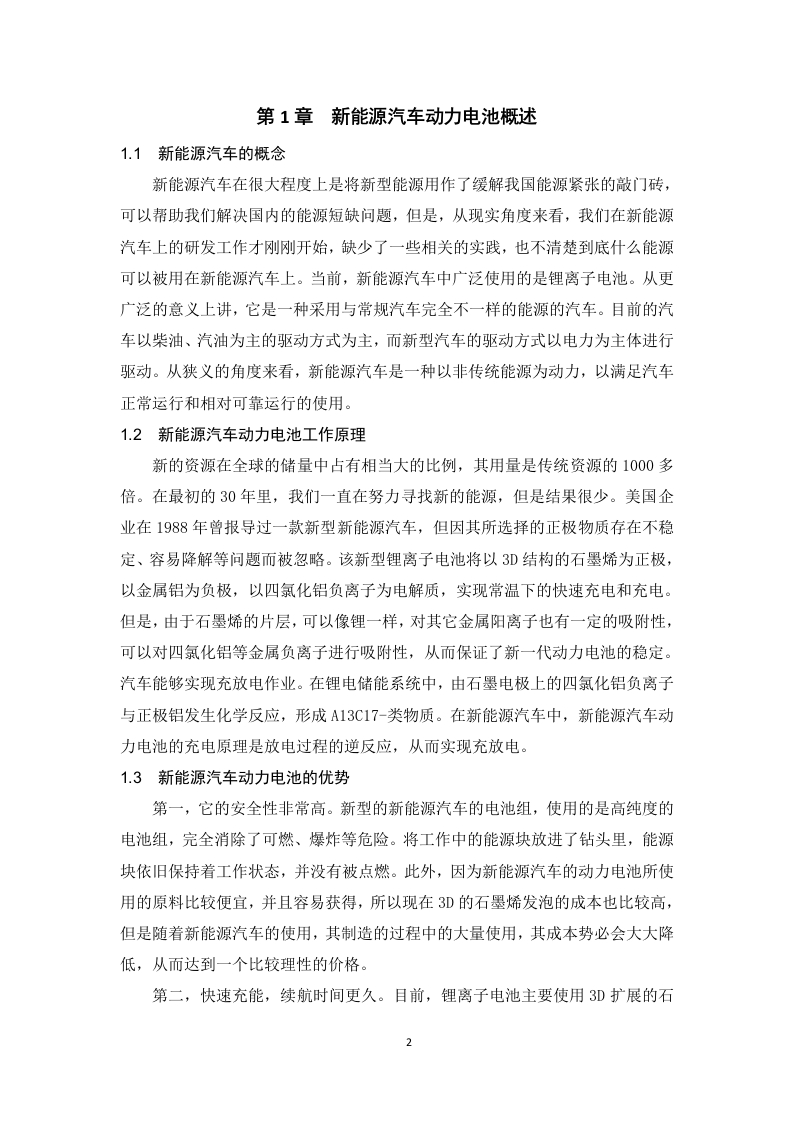 第 1 章　新能源汽车动力电池概述

1.1　新能源汽车的概念

新能源汽车在很大程度上是将新型能源用作了缓解我国能源紧张的敲门砖，可以帮助我们解决国内的能源短缺问题，但是，从现实角度来看，我们在新能源汽车上的研发工作才刚刚开始，缺少了一些相关的实践，也不清楚到底什么能源可以被用在新能源汽车上。当前，新能源汽车中广泛使用的是锂离子电池。从更广泛的意义上讲，它是一种采用与常规汽车完全不一样的能源的汽车。目前的汽车以柴油、汽油为主的驱动方式为主，而新型汽车的驱动方式以电力为主体进行驱动。从狭义的角度来看，新能源汽车是一种以非传统能源为动力，以满足汽车正常运行和相对可靠运行的使用。

1.2　新能源汽车动力电池工作原理

新的资源在全球的储量中占有相当大的比例，其用量是传统资源的 1000 多倍。在最初的 30 年里，我们一直在努力寻找新的能源，但是结果很少。美国企业在 1988 年曾报导过一款新型新能源汽车，但因其所选择的正极物质存在不稳定、容易降解等问题而被忽略。该新型锂离子电池将以 3D 结构的石墨烯为正极，以金属铝为负极，以四氯化铝负离子为电解质，实现常温下的快速充电和充电。但是，由于石墨烯的片层，可以像锂一样，对其它金属阳离子也有一定的吸附性，可以对四氯化铝等金属负离子进行吸附性，从而保证了新一代动力电池的稳定。汽车能够实现充放电作业。在锂电储能系统中，由石墨电极上的四氯化铝负离子与正极铝发生化学反应，形成 A13C17-类物质。在新能源汽车中，新能源汽车动力电池的充电原理是放电过程的逆反应，从而实现充放电。

1.3　新能源汽车动力电池的优势

第一，它的安全性非常高。新型的新能源汽车的电池组，使用的是高纯度的电池组，完全消除了可燃、爆炸等危险。将工作中的能源块放进了钻头里，能源块依旧保持着工作状态，并没有被点燃。此外，因为新能源汽车的动力电池所使用的原料比较便宜，并且容易获得，所以现在 3D 的石墨烯发泡的成本也比较高，但是随着新能源汽车的使用，其制造的过程中的大量使用，其成本势必会大大降低，从而达到一个比较理性的价格。

第二，快速充能，续航时间更久。目前，锂离子电池主要使用 3D 扩展的石

2